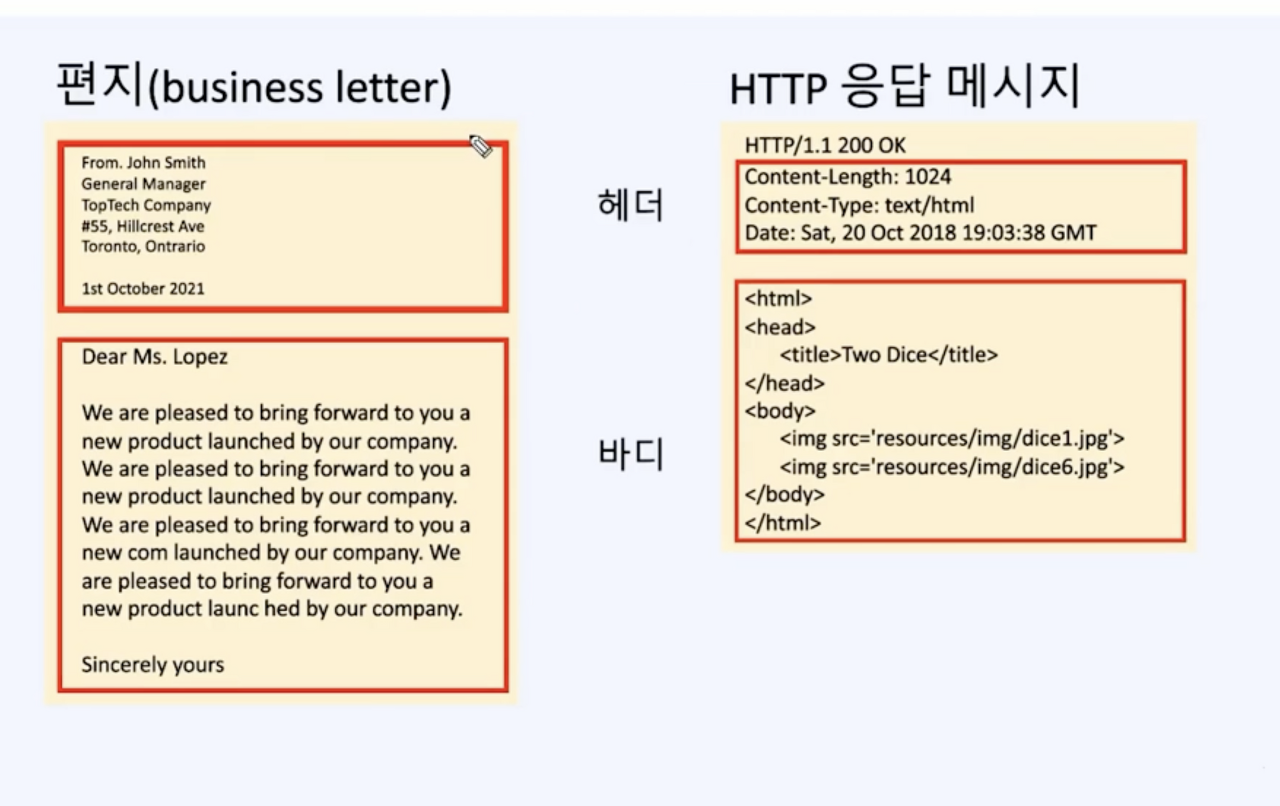 편지(business letter)

From. John Smith
General Manager
TopTech Company
#55, Hillcrest Ave
Toronto, Ontrario

1st October 2021

Dear Ms. Lopez

We are pleased to bring forward to you a new product launched by our company. We are pleased to bring forward to you a new product launched by our company. We are pleased to bring forward to you a new com launched by our company. We are pleased to bring forward to you a new product launc hed by our company.

Sincerely yours

헤더

바디

HTTP 응답 메시지

HTTP/1.1 200 OK
Content-Length: 1024
Content-Type: text/html
Date: Sat, 20 Oct 2018 19:03:38 GMT

<html>
<head>
<title>Two Dice</title>
</head>
<body>
<img src='resources/img/dice1.jpg'>
<img src='resources/img/dice6.jpg'>
</body>
</html>